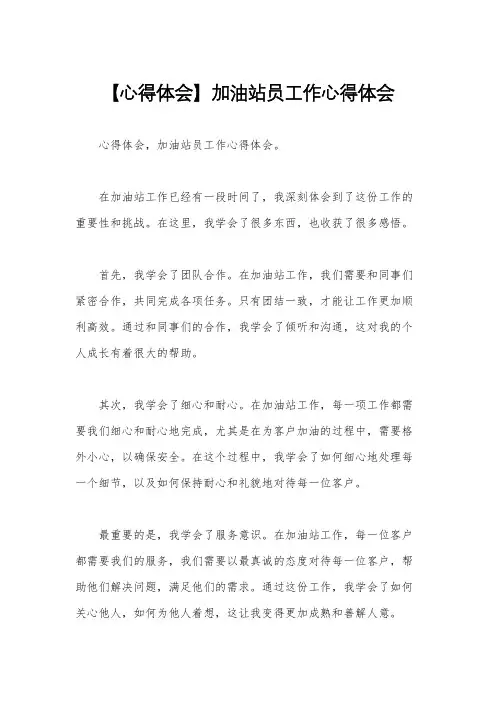 【心得体会】加油站员工作心得体会

心得体会，加油站员工作心得体会。

在加油站工作已经有一段时间了，我深刻体会到了这份工作的重要性和挑战。在这里，我学会了很多东西，也收获了很多感悟。

首先，我学会了团队合作。在加油站工作，我们需要和同事们紧密合作，共同完成各项任务。只有团结一致，才能让工作更加顺利高效。通过和同事们的合作，我学会了倾听和沟通，这对我的个人成长有着很大的帮助。

其次，我学会了细心和耐心。在加油站工作，每一项工作都需要我们细心和耐心地完成，尤其是在为客户加油的过程中，需要格外小心，以确保安全。在这个过程中，我学会了如何细心地处理每一个细节，以及如何保持耐心和礼貌地对待每一位客户。

最重要的是，我学会了服务意识。在加油站工作，每一位客户都需要我们的服务，我们需要以最真诚的态度对待每一位客户，帮助他们解决问题，满足他们的需求。通过这份工作，我学会了如何关心他人，如何为他人着想，这让我变得更加成熟和善解人意。